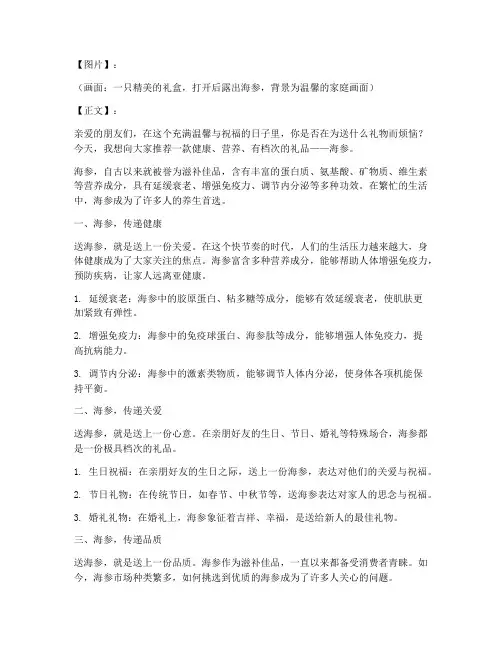 【图片】：

（画面：一只精美的礼盒，打开后露出海参，背景为温馨的家庭画面）

【正文】：

亲爱的朋友们，在这个充满温馨与祝福的日子里，你是否在为送什么礼物而烦恼？今天，我想向大家推荐一款健康、营养、有档次的礼品——海参。

海参，自古以来就被誉为滋补佳品，含有丰富的蛋白质、氨基酸、矿物质、维生素等营养成分，具有延缓衰老、增强免疫力、调节内分泌等多种功效。在繁忙的生活中，海参成为了许多人的养生首选。

一、海参，传递健康

送海参，就是送上一份关爱。在这个快节奏的时代，人们的生活压力越来越大，身体健康成为了大家关注的焦点。海参富含多种营养成分，能够帮助人体增强免疫力，预防疾病，让家人远离亚健康。

1. 延缓衰老：海参中的胶原蛋白、粘多糖等成分，能够有效延缓衰老，使肌肤更加紧致有弹性。

2. 增强免疫力：海参中的免疫球蛋白、海参肽等成分，能够增强人体免疫力，提高抗病能力。

3. 调节内分泌：海参中的激素类物质，能够调节人体内分泌，使身体各项机能保持平衡。

二、海参，传递关爱

送海参，就是送上一份心意。在亲朋好友的生日、节日、婚礼等特殊场合，海参都是一份极具档次的礼品。

1. 生日祝福：在亲朋好友的生日之际，送上一份海参，表达对他们的关爱与祝福。

2. 节日礼物：在传统节日，如春节、中秋节等，送海参表达对家人的思念与祝福。

3. 婚礼礼物：在婚礼上，海参象征着吉祥、幸福，是送给新人的最佳礼物。

三、海参，传递品质

送海参，就是送上一份品质。海参作为滋补佳品，一直以来都备受消费者青睐。如今，海参市场种类繁多，如何挑选到优质的海参成为了许多人关心的问题。